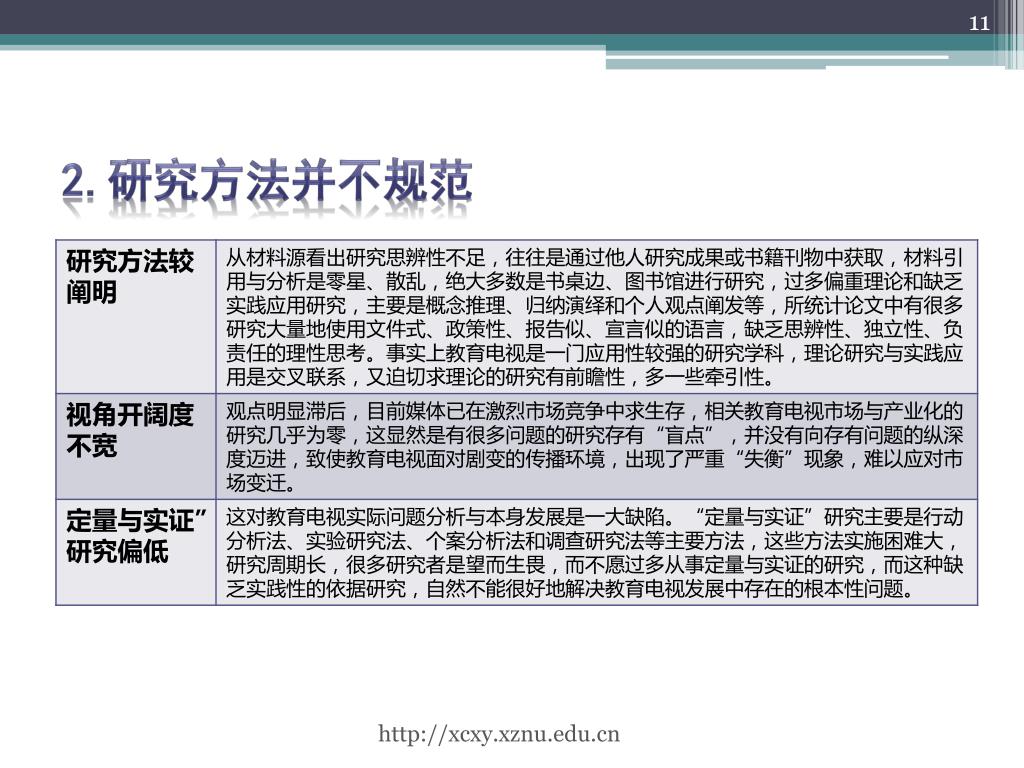 11

2. 研究方法并不规范

| 研究方法较阐明 | 从材料源看出研究思辨性不足，往往是通过他人研究成果或书籍刊物中获取，材料引用与分析是零星、散乱，绝大多数是书桌边、图书馆进行研究，过多偏重理论和缺乏实践应用研究，主要是概念推理、归纳演绎和个人观点阐发等，所统计论文中有很多研究大量地使用文件式、政策性、报告似、宣言似的语言，缺乏思辨性、独立性、负责任的理性思考。事实上教育电视是一门应用性较强的研究学科，理论研究与实践应用是交叉联系，又迫切求理论的研究有前瞻性，多一些牵引性。 |
|---|---|
| 视角开阔度不宽 | 观点明显滞后，目前媒体已在激烈市场竞争中求生存，相关教育电视市场与产业化的研究几乎为零，这显然是有很多问题的研究存有“盲点”，并没有向存有问题的纵深度迈进，致使教育电视面对剧变的传播环境，出现了严重“失衡”现象，难以应对市场变迁。 |
| 定量与实证”研究偏低 | 这对教育电视实际问题分析与本身发展是一大缺陷。“定量与实证”研究主要是行动分析法、实验研究法、个案分析法和调查研究法等主要方法，这些方法实施困难大，研究周期长，很多研究者是望而生畏，而不愿过多从事定量与实证的研究，而这种缺乏实践性的依据研究，自然不能很好地解决教育电视发展中存在的根本性问题。 |

http://xcxy.xznu.edu.cn